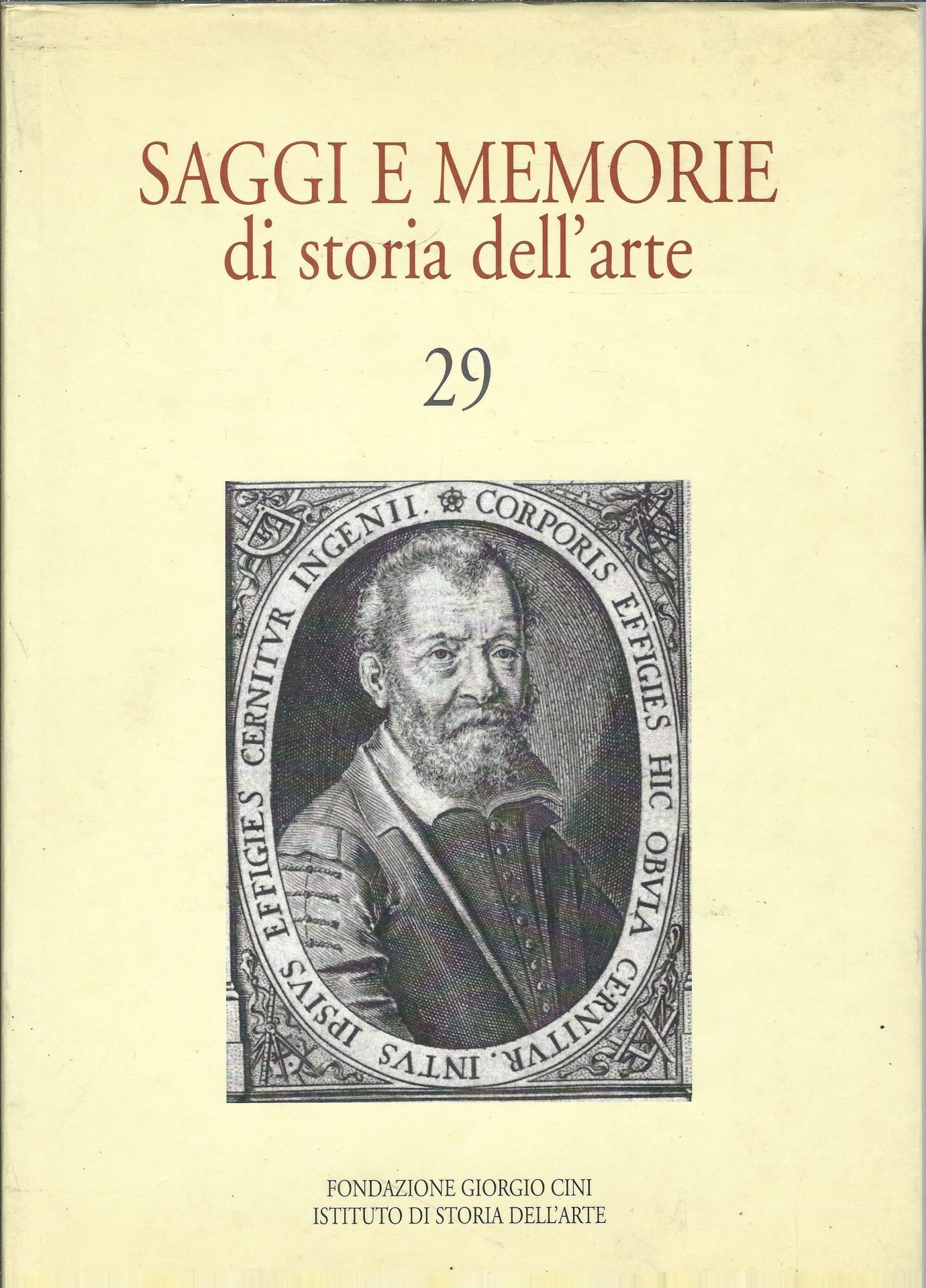 SAGGI E MEMORIE
di storia dell'arte

29

CORPORIS EFFIGIES HIC OBVIA CERNITVR. INTVS IPSIVS EFFIGIES CERNITVR INGENII.

FONDAZIONE GIORGIO CINI
ISTITUTO DI STORIA DELL'ARTE